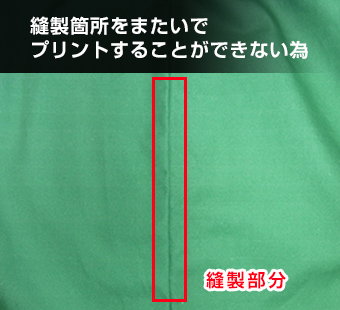 縫製箇所をまたいで
プリントすることができない為

縫製部分